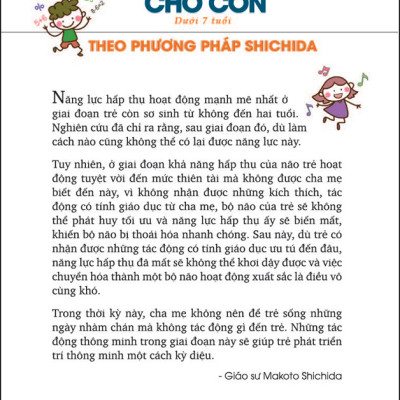 CHO CON
Dưới 7 tuổi

THEO PHƯƠNG PHÁP SHICHIDA

Năng lực hấp thụ hoạt động mạnh mẽ nhất ở giai đoạn trẻ còn sơ sinh từ không đến hai tuổi. Nghiên cứu đã chỉ ra rằng, sau giai đoạn đó, dù làm cách nào cũng không thể có lại được năng lực này.

Tuy nhiên, ở giai đoạn khả năng hấp thụ của não trẻ hoạt động tuyệt vời đến mức thiên tài mà không được cha mẹ biết đến này, vì không nhận được những kích thích, tác động có tính giáo dục từ cha mẹ, bộ não của trẻ sẽ không thể phát huy tối ưu và năng lực hấp thụ ấy sẽ biến mất, khiến bộ não bị thoái hóa nhanh chóng. Sau này, dù trẻ có nhận được những tác động có tính giáo dục ưu tú đến đâu, năng lực hấp thụ đã mất sẽ không thể khơi dậy được và việc chuyển hóa thành một bộ não hoạt động xuất sắc là điều vô cùng khó.

Trong thời kỳ này, cha mẹ không nên để trẻ sống những ngày nhàm chán mà không tác động gì đến trẻ. Những tác động thông minh trong giai đoạn này sẽ giúp trẻ phát triển trí thông minh một cách kỳ diệu.

- Giáo sư Makoto Shichida